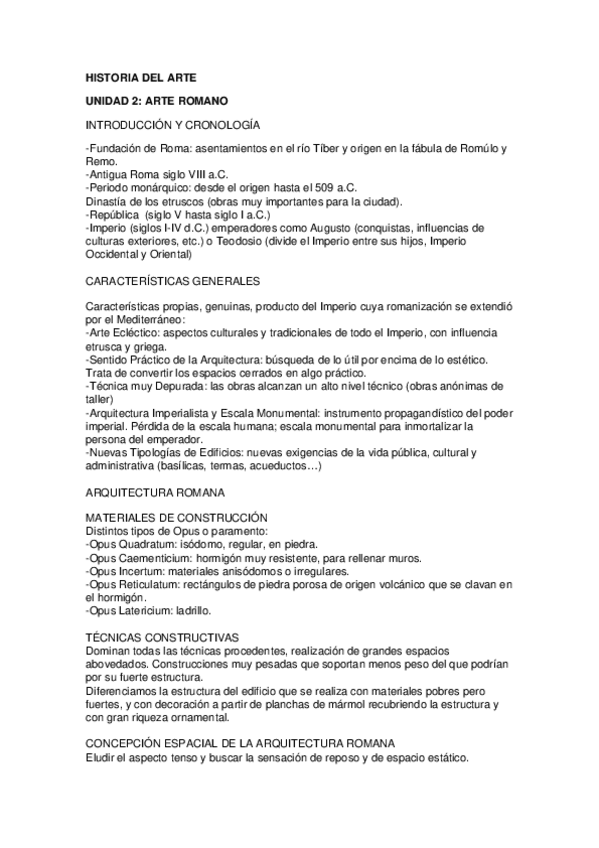 HISTORIA DEL ARTE

UNIDAD 2: ARTE ROMANO

INTRODUCCIÓN Y CRONOLOGÍA

-Fundación de Roma: asentamientos en el río Tíber y origen en la fábula de Romúlo y Remo.
-Antigua Roma siglo VIII a.C.
-Periodo monárquico: desde el origen hasta el 509 a.C.
Dinastía de los etruscos (obras muy importantes para la ciudad).
-República (siglo V hasta siglo I a.C.)
-Imperio (siglos I-IV d.C.) emperadores como Augusto (conquistas, influencias de culturas exteriores, etc.) o Teodosio (divide el Imperio entre sus hijos, Imperio Occidental y Oriental)

CARACTERÍSTICAS GENERALES

Características propias, genuinas, producto del Imperio cuya romanización se extendió por el Mediterráneo:
-Arte Ecléctico: aspectos culturales y tradicionales de todo el Imperio, con influencia etrusca y griega.
-Sentido Práctico de la Arquitectura: búsqueda de lo útil por encima de lo estético. Trata de convertir los espacios cerrados en algo práctico.
-Técnica muy Depurada: las obras alcanzan un alto nivel técnico (obras anónimas de taller)
-Arquitectura Imperialista y Escala Monumental: instrumento propagandístico del poder imperial. Pérdida de la escala humana; escala monumental para inmortalizar la persona del emperador.
-Nuevas Tipologías de Edificios: nuevas exigencias de la vida pública, cultural y administrativa (basílicas, termas, acueductos…)

ARQUITECTURA ROMANA

MATERIALES DE CONSTRUCCIÓN
Distintos tipos de Opus o paramento:
-Opus Quadratum: isódomo, regular, en piedra.
-Opus Caementicium: hormigón muy resistente, para rellenar muros.
-Opus Incertum: materiales anisódomos o irregulares.
-Opus Reticulatum: rectángulos de piedra porosa de origen volcánico que se clavan en el hormigón.
-Opus Latericium: ladrillo.

TÉCNICAS CONSTRUCTIVAS
Dominan todas las técnicas procedentes, realización de grandes espacios abovedados. Construcciones muy pesadas que soportan menos peso del que podrían por su fuerte estructura.
Diferenciamos la estructura del edificio que se realiza con materiales pobres pero fuertes, y con decoración a partir de planchas de mármol recubriendo la estructura y con gran riqueza ornamental.

CONCEPCIÓN ESPACIAL DE LA ARQUITECTURA ROMANA
Eludir el aspecto tenso y buscar la sensación de reposo y de espacio estático.